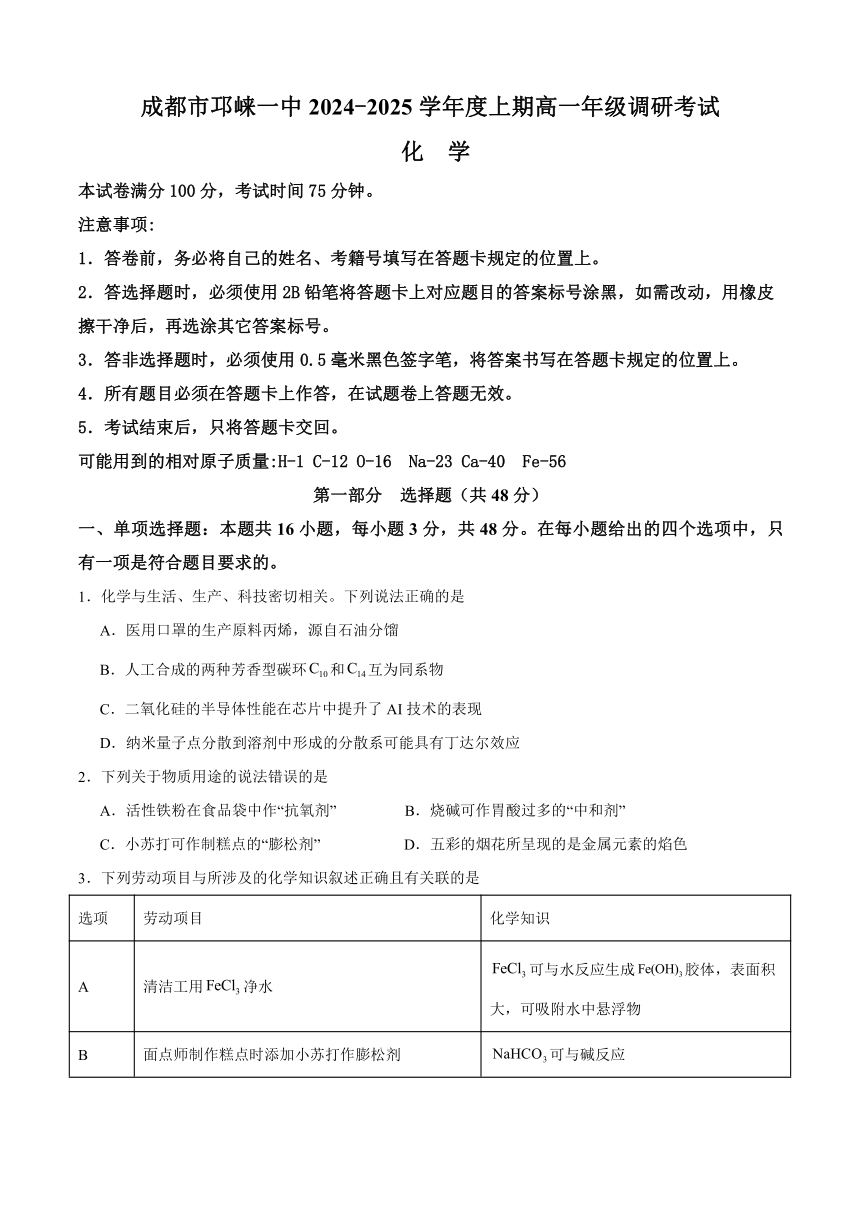 成都市邛崃一中 2024-2025 学年度上期高一年级调研考试

化　学

本试卷满分 100 分，考试时间 75 分钟。

注意事项:

1．答卷前，务必将自己的姓名、考籍号填写在答题卡规定的位置上。

2．答选择题时，必须使用 2B 铅笔将答题卡上对应题目的答案标号涂黑，如需改动，用橡皮擦干净后，再选涂其它答案标号。

3．答非选择题时，必须使用 0.5 毫米黑色签字笔，将答案书写在答题卡规定的位置上。

4．所有题目必须在答题卡上作答，在试题卷上答题无效。

5．考试结束后，只将答题卡交回。

可能用到的相对原子质量:H-1 C-12 O-16 Na-23 Ca-40 Fe-56

第一部分　选择题（共 48 分）

一、单项选择题：本题共 16 小题，每小题 3 分，共 48 分。在每小题给出的四个选项中，只有一项是符合题目要求的。

1．化学与生活、生产、科技密切相关。下列说法正确的是

A．医用口罩的生产原料丙烯，源自石油分馏

B．人工合成的两种芳香型碳环 $C_{10}$ 和 $C_{14}$ 互为同系物

C．二氧化硅的半导体性能在芯片中提升了 AI 技术的表现

D．纳米量子点分散到溶剂中形成的分散系可能具有丁达尔效应

2．下列关于物质用途的说法错误的是

A．活性铁粉在食品袋中作“抗氧剂”

B．烧碱可作胃酸过多的“中和剂”

C．小苏打可作制糕点的“膨松剂”

D．五彩的烟花所呈现的是金属元素的焰色

3．下列劳动项目与所涉及的化学知识叙述正确且有关联的是

| 选项 | 劳动项目 | 化学知识 |
|---|---|---|
| A | 清洁工用 $FeCl_3$ 净水 | $FeCl_3$ 可与水反应生成 $Fe(OH)_3$ 胶体，表面积大，可吸附水中悬浮物 |
| B | 面点师制作糕点时添加小苏打作膨松剂 | $NaHCO_3$ 可与碱反应 |